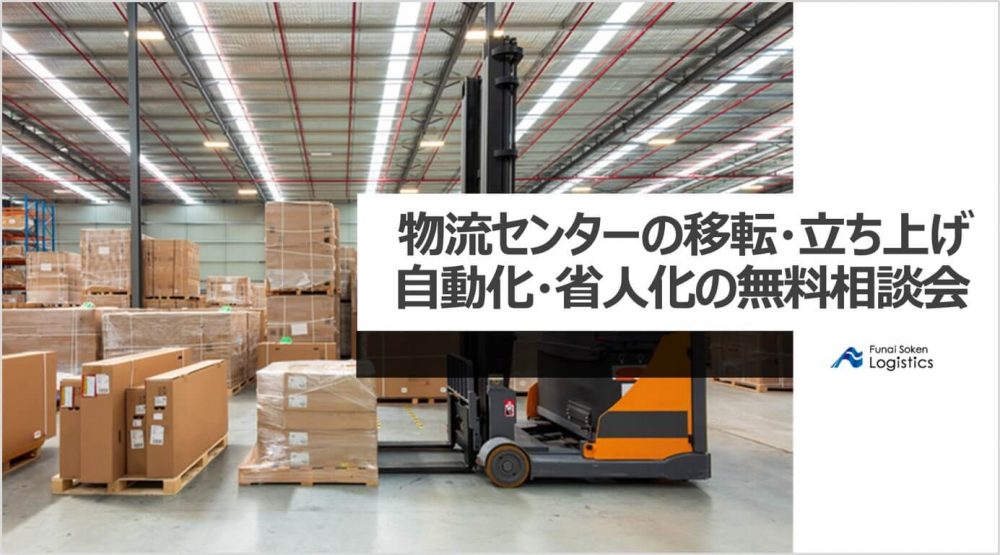 物流センターの移転・立ち上げ
自動化・省人化の無料相談会

Funai Soken
Logistics